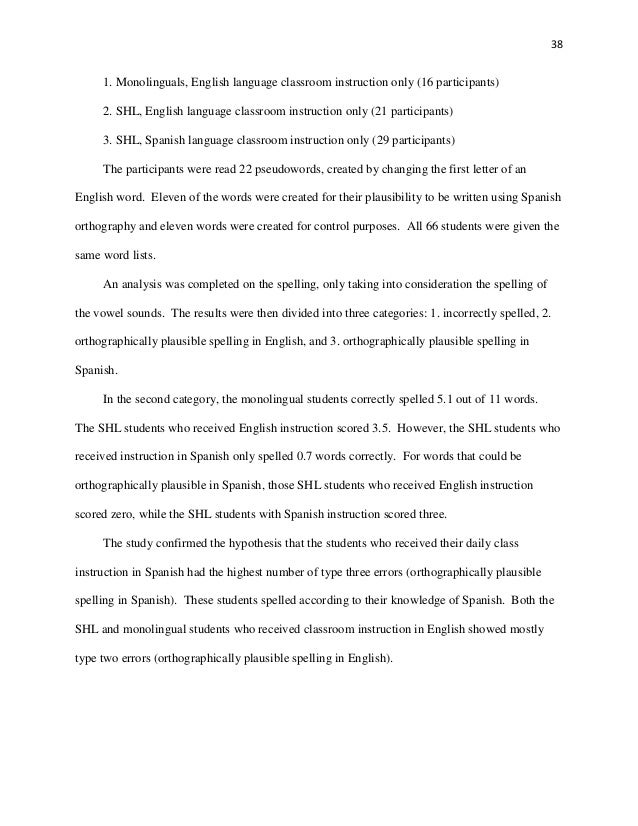 38

1. Monolinguals, English language classroom instruction only (16 participants)

2. SHL, English language classroom instruction only (21 participants)

3. SHL, Spanish language classroom instruction only (29 participants)

The participants were read 22 pseudowords, created by changing the first letter of an English word. Eleven of the words were created for their plausibility to be written using Spanish orthography and eleven words were created for control purposes. All 66 students were given the same word lists.

An analysis was completed on the spelling, only taking into consideration the spelling of the vowel sounds. The results were then divided into three categories: 1. incorrectly spelled, 2. orthographically plausible spelling in English, and 3. orthographically plausible spelling in Spanish.

In the second category, the monolingual students correctly spelled 5.1 out of 11 words. The SHL students who received English instruction scored 3.5. However, the SHL students who received instruction in Spanish only spelled 0.7 words correctly. For words that could be orthographically plausible in Spanish, those SHL students who received English instruction scored zero, while the SHL students with Spanish instruction scored three.

The study confirmed the hypothesis that the students who received their daily class instruction in Spanish had the highest number of type three errors (orthographically plausible spelling in Spanish). These students spelled according to their knowledge of Spanish. Both the SHL and monolingual students who received classroom instruction in English showed mostly type two errors (orthographically plausible spelling in English).